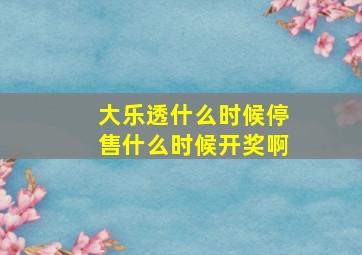 大乐透什么时候停售什么时候开奖啊